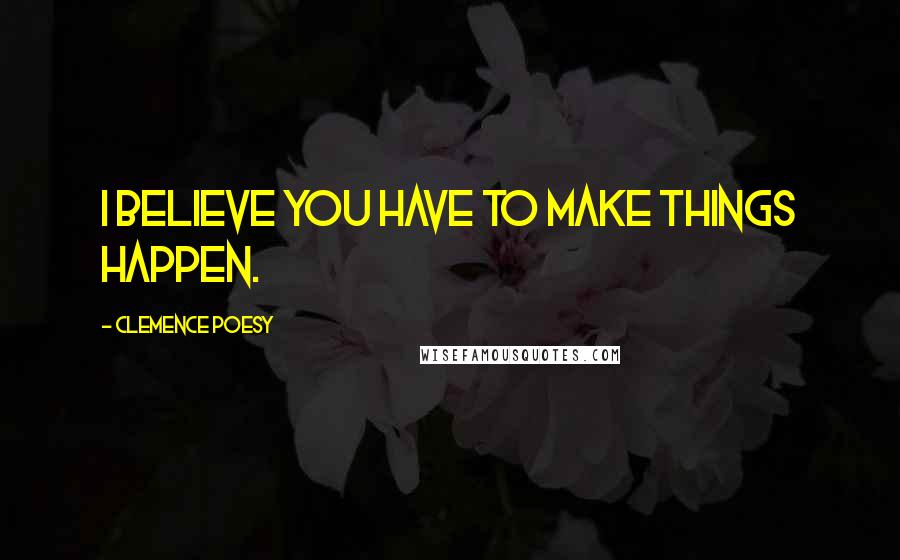 I BELIEVE YOU HAVE TO MAKE THINGS HAPPEN.

- CLEMENCE POESY

WISEFAMOUSQUOTES.COM